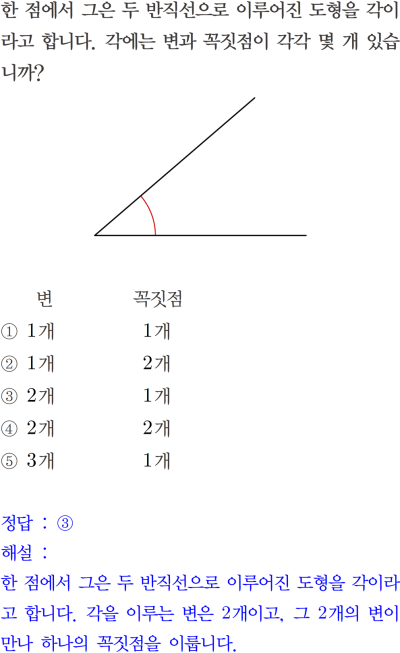 한 점에서 그은 두 반직선으로 이루어진 도형을 각이라고 합니다. 각에는 변과 꼭짓점이 각각 몇 개 있습니까?

변 꼭짓점
① 1개 1개
② 1개 2개
③ 2개 1개
④ 2개 2개
⑤ 3개 1개

정답 : ③
해설 :
한 점에서 그은 두 반직선으로 이루어진 도형을 각이라고 합니다. 각을 이루는 변은 2개이고, 그 2개의 변이 만나 하나의 꼭짓점을 이룹니다.